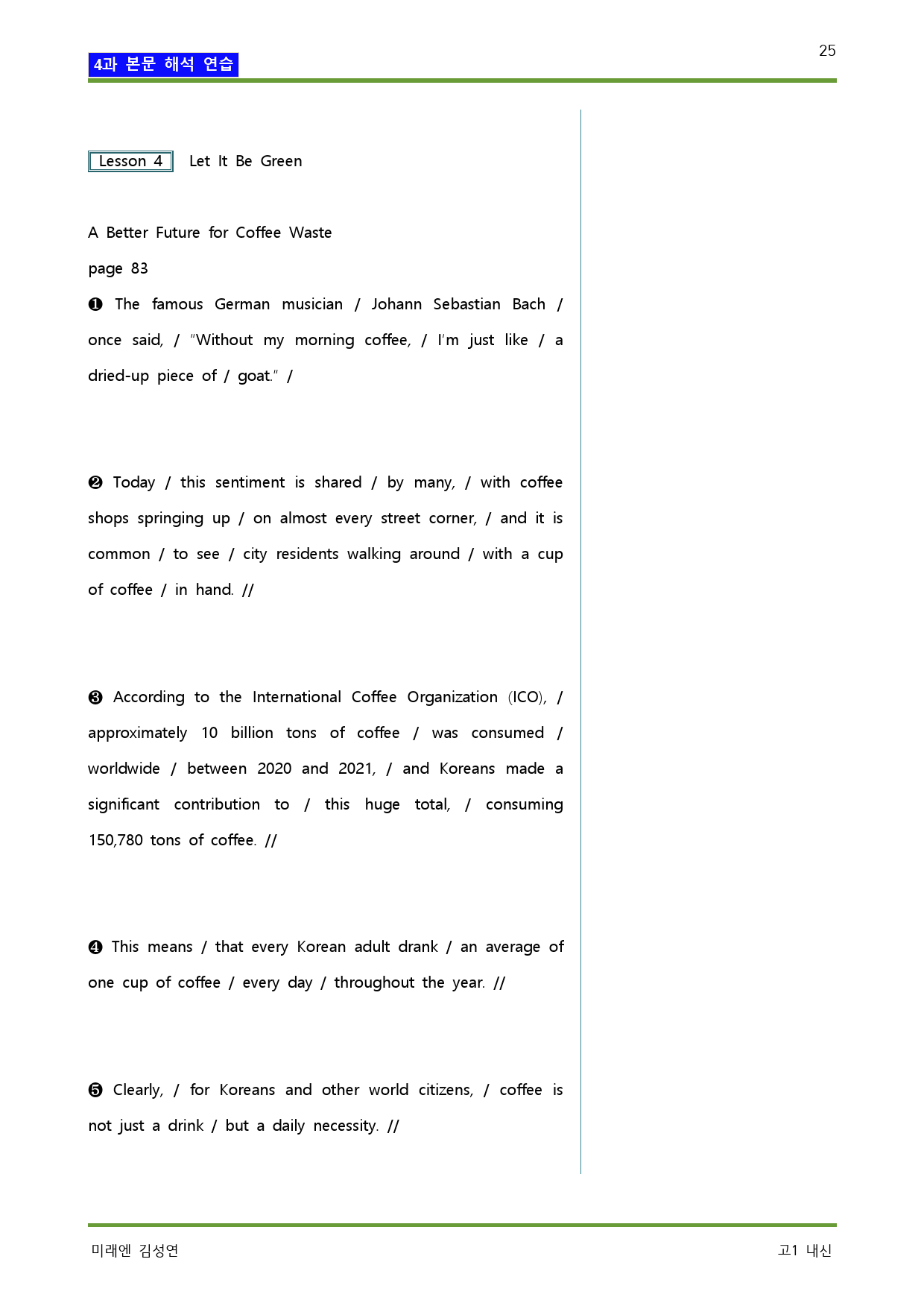 4과 본문 해석 연습

25

Lesson 4 Let It Be Green

A Better Future for Coffee Waste

page 83

❶ The famous German musician / Johann Sebastian Bach / once said, / "Without my morning coffee, / I'm just like / a dried-up piece of / goat." /

❷ Today / this sentiment is shared / by many, / with coffee shops springing up / on almost every street corner, / and it is common / to see / city residents walking around / with a cup of coffee / in hand. //

❸ According to the International Coffee Organization (ICO), / approximately 10 billion tons of coffee / was consumed / worldwide / between 2020 and 2021, / and Koreans made a significant contribution to / this huge total, / consuming 150,780 tons of coffee. //

❹ This means / that every Korean adult drank / an average of one cup of coffee / every day / throughout the year. //

❺ Clearly, / for Koreans and other world citizens, / coffee is not just a drink / but a daily necessity. //

미래엔 김성연

고1 내신